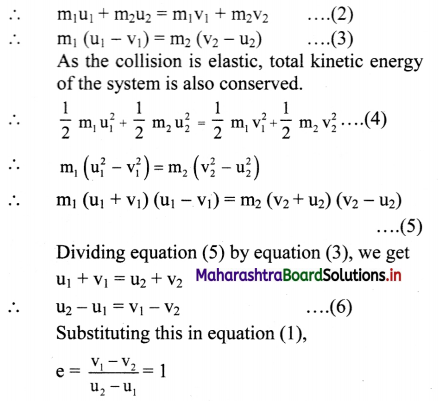 $\therefore$ $m_1u_1 + m_2u_2 = m_1v_1 + m_2v_2$ ….(2)

$\therefore$ $m_1 (u_1 - v_1) = m_2 (v_2 - u_2)$ ….(3)

As the collision is elastic, total kinetic energy of the system is also conserved.

$\therefore$ $\frac{1}{2} m_1 u_1^2 + \frac{1}{2} m_2 u_2^2 = \frac{1}{2} m_1 v_1^2 + \frac{1}{2} m_2 v_2^2$ ….(4)

$\therefore$ $m_1 \left(u_1^2 - v_1^2\right) = m_2 \left(v_2^2 - u_2^2\right)$

$\therefore$ $m_1 (u_1 + v_1) (u_1 - v_1) = m_2 (v_2 + u_2) (v_2 - u_2)$ ….(5)

Dividing equation (5) by equation (3), we get

$u_1 + v_1 = u_2 + v_2$ MaharashtraBoardSolutions.in

$\therefore$ $u_2 - u_1 = v_1 - v_2$ ….(6)

Substituting this in equation (1),

$e = \frac{v_1 - v_2}{u_2 - u_1} = 1$